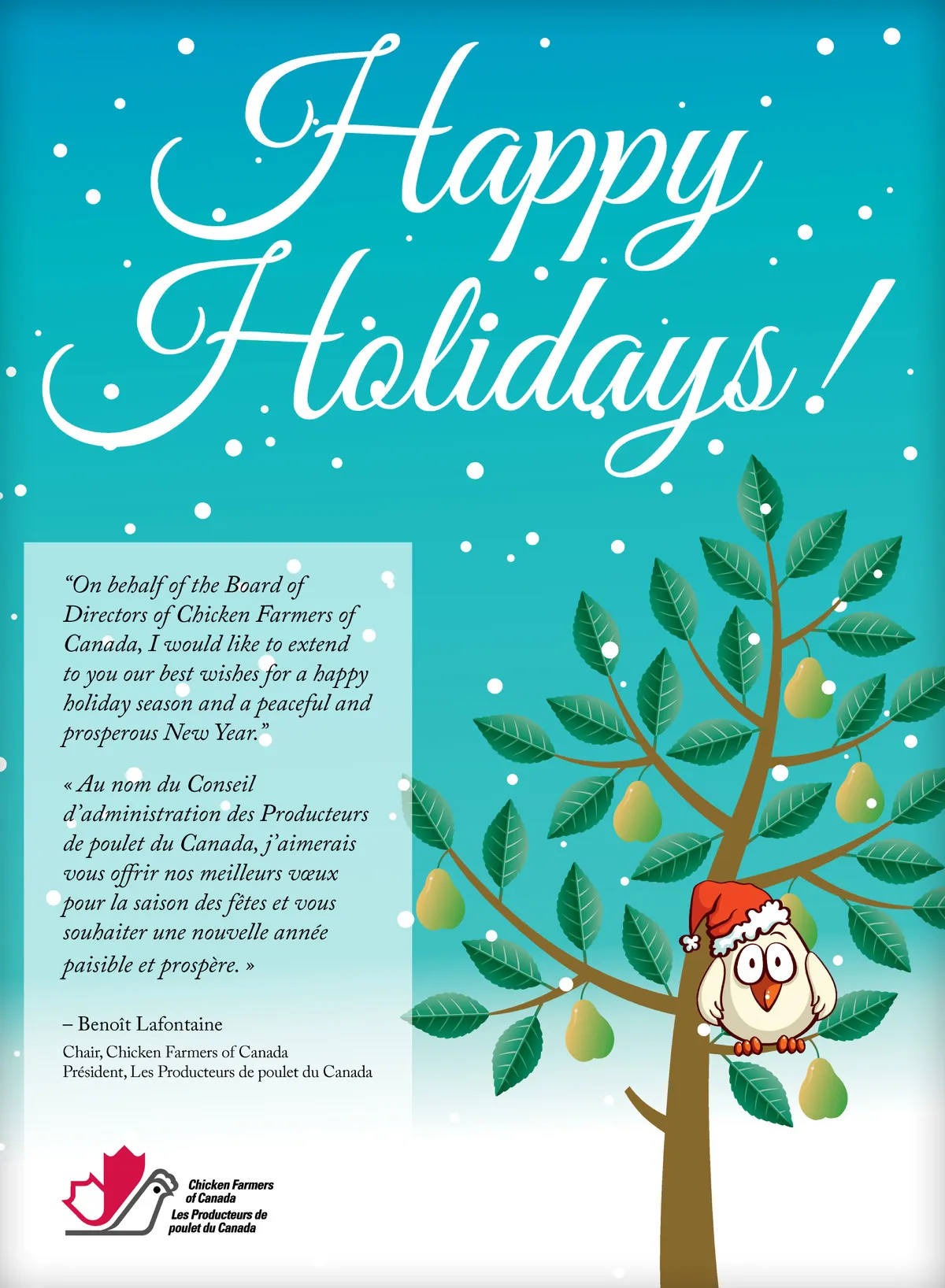 Happy Holidays!

"On behalf of the Board of Directors of Chicken Farmers of Canada, I would like to extend to you our best wishes for a happy holiday season and a peaceful and prosperous New Year."

« Au nom du Conseil d'administration des Producteurs de poulet du Canada, j'aimerais vous offrir nos meilleurs vœux pour la saison des fêtes et vous souhaiter une nouvelle année paisible et prospère. »

– Benoît Lafontaine

Chair, Chicken Farmers of Canada
Président, Les Producteurs de poulet du Canada

Chicken Farmers of Canada
Les Producteurs de poulet du Canada